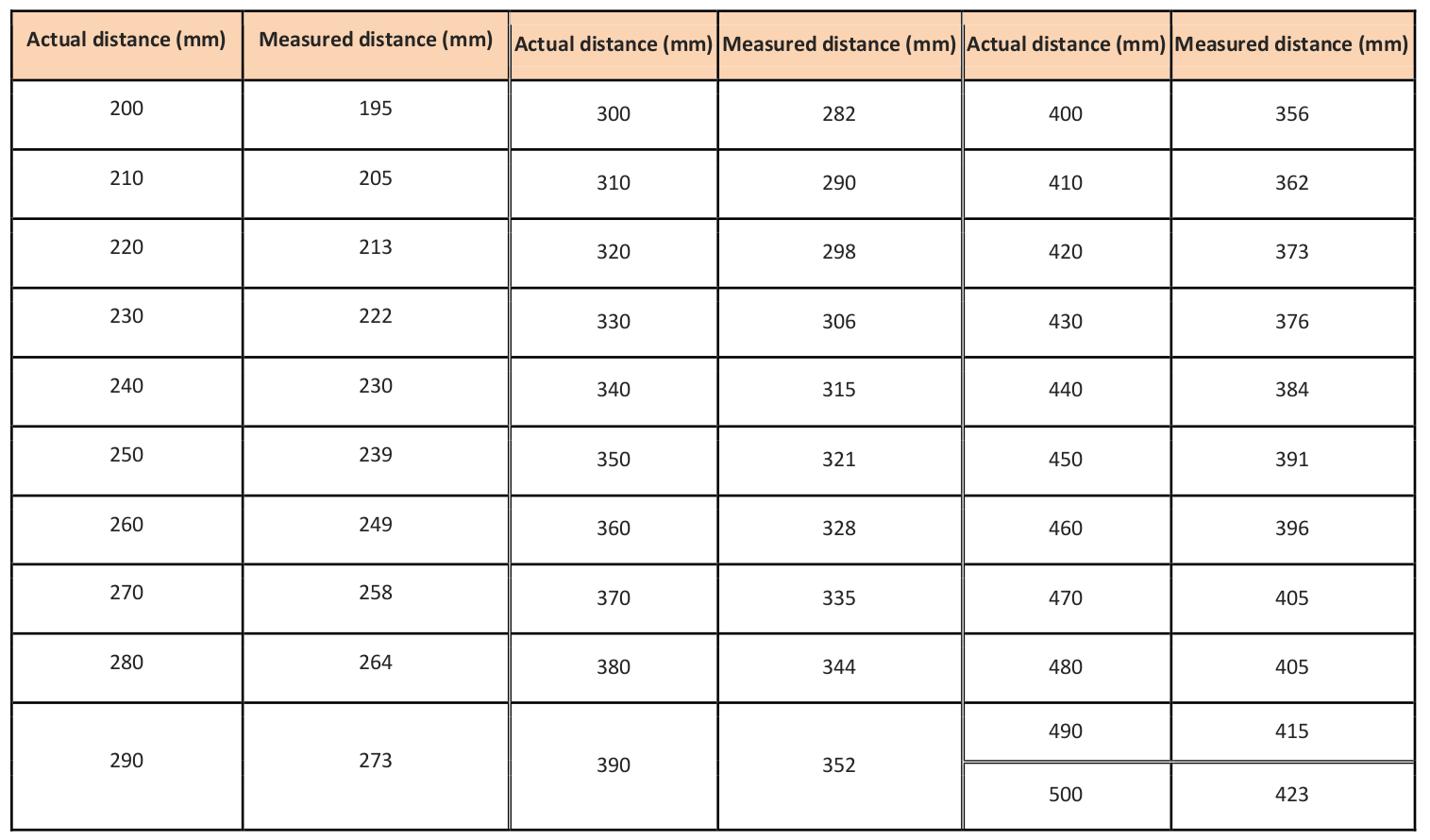 | Actual distance (mm) | Measured distance (mm) | Actual distance (mm) | Measured distance (mm) | Actual distance (mm) | Measured distance (mm) |
|---|---|---|---|---|---|
| 200 | 195 | 300 | 282 | 400 | 356 |
| 210 | 205 | 310 | 290 | 410 | 362 |
| 220 | 213 | 320 | 298 | 420 | 373 |
| 230 | 222 | 330 | 306 | 430 | 376 |
| 240 | 230 | 340 | 315 | 440 | 384 |
| 250 | 239 | 350 | 321 | 450 | 391 |
| 260 | 249 | 360 | 328 | 460 | 396 |
| 270 | 258 | 370 | 335 | 470 | 405 |
| 280 | 264 | 380 | 344 | 480 | 405 |
| 290 | 273 | 390 | 352 | 490 | 415 |
| | | | | 500 | 423 |